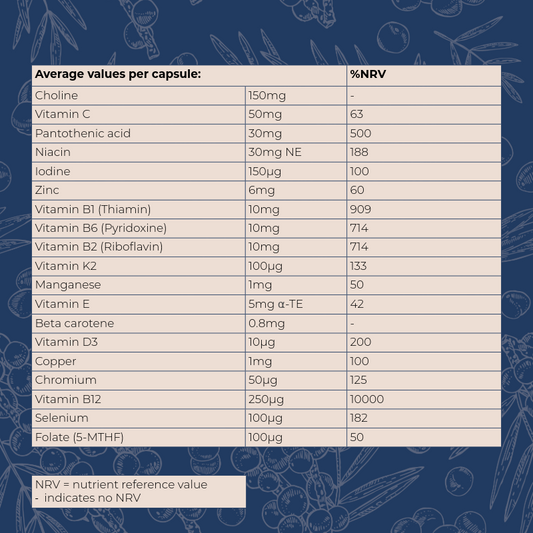 | Average values per capsule: | | %NRV |
|---|---|---|
| Choline | 150mg | - |
| Vitamin C | 50mg | 63 |
| Pantothenic acid | 30mg | 500 |
| Niacin | 30mg NE | 188 |
| Iodine | 150µg | 100 |
| Zinc | 6mg | 60 |
| Vitamin B1 (Thiamin) | 10mg | 909 |
| Vitamin B6 (Pyridoxine) | 10mg | 714 |
| Vitamin B2 (Riboflavin) | 10mg | 714 |
| Vitamin K2 | 100µg | 133 |
| Manganese | 1mg | 50 |
| Vitamin E | 5mg α-TE | 42 |
| Beta carotene | 0.8mg | - |
| Vitamin D3 | 10µg | 200 |
| Copper | 1mg | 100 |
| Chromium | 50µg | 125 |
| Vitamin B12 | 250µg | 10000 |
| Selenium | 100µg | 182 |
| Folate (5-MTHF) | 100µg | 50 |

NRV = nutrient reference value
- indicates no NRV